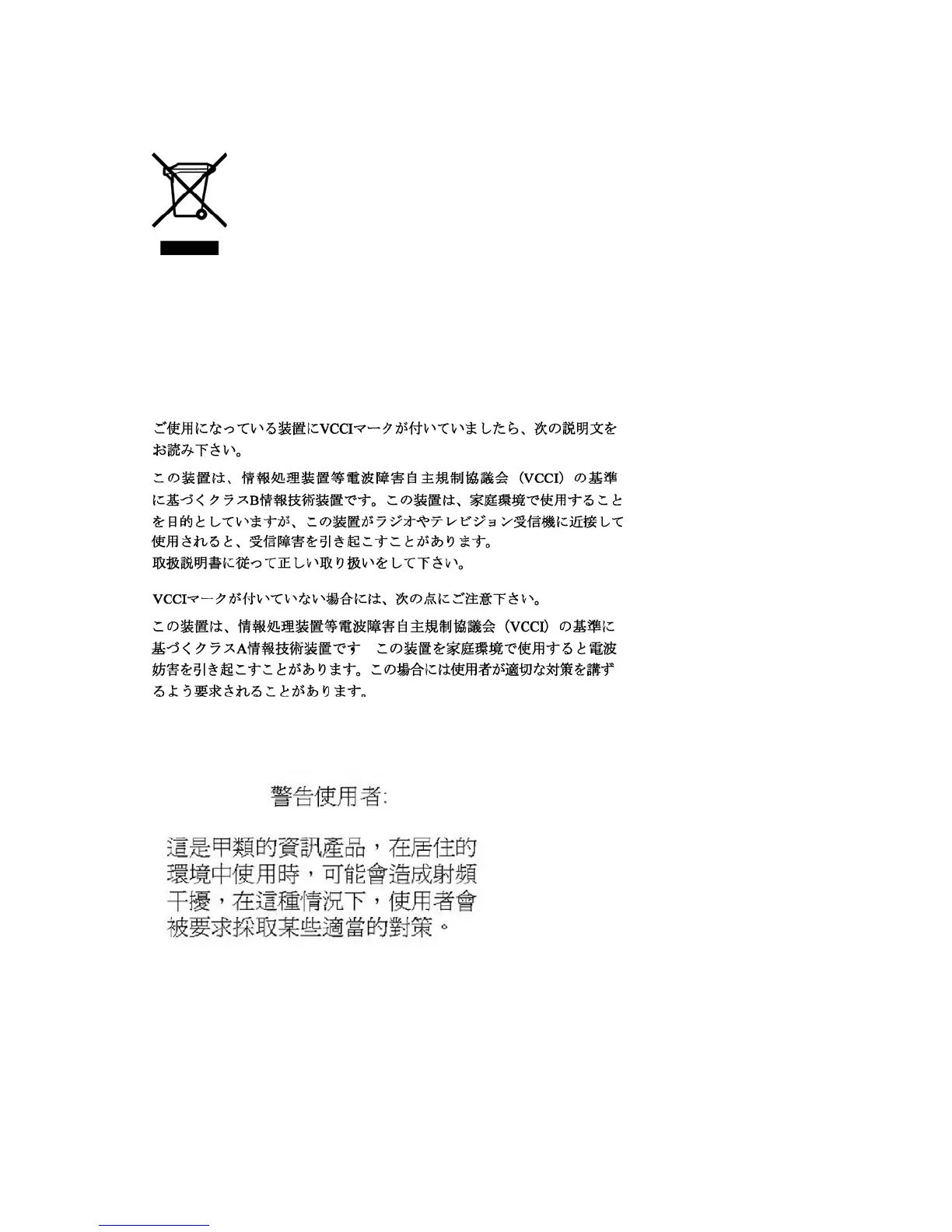 ご使用になっている装置にVCCIマークが付いていましたら、次の説明文をお読み下さい。

この装置は、情報処理装置等電波障害自主規制協議会（VCCI）の基準に基づくクラスB情報技術装置です。この装置は、家庭環境で使用することを目的としていますが、この装置がラジオやテレビジョン受信機に近接して使用されると、受信障害を引き起こすことがあります。
取扱説明書に従って正しい取り扱いをして下さい。

VCCIマークが付いていない場合には、次の点にご注意下さい。

この装置は、情報処理装置等電波障害自主規制協議会（VCCI）の基準に基づくクラスA情報技術装置です　この装置を家庭環境で使用すると電波妨害を引き起こすことがあります。この場合には使用者が適切な対策を講ずるよう要求されることがあります。

警告使用者:

這是甲類的資訊產品，在居住的環境中使用時，可能會造成射頻干擾，在這種情況下，使用者會被要求採取某些適當的對策。